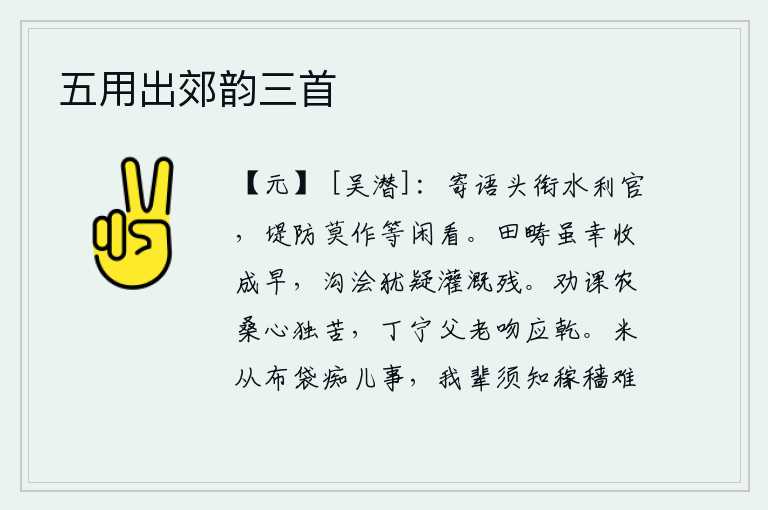 五用出郊韵三首

【元】［吴潜］：寄语头衔水利官，堤防莫作等闲看。田畴虽幸收成早，沟浍犹疑灌溉残。劝课农桑心独苦，丁宁父老吻应乾。米从布袋痴儿事，我辈须知稼穑难